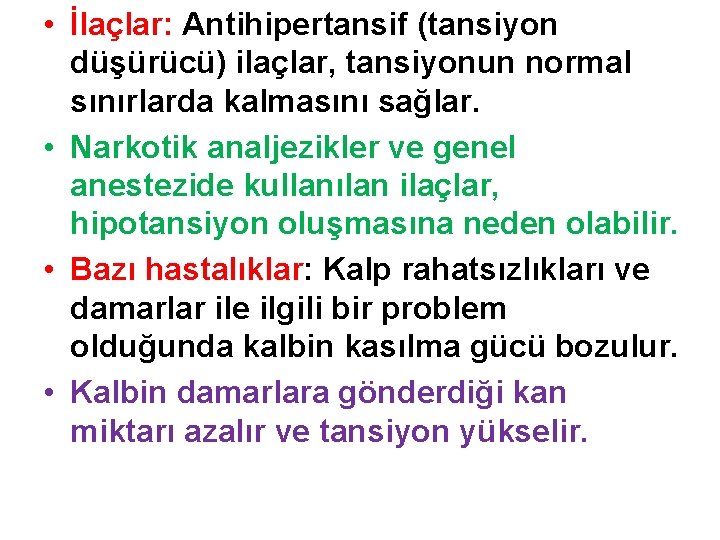 • İlaçlar: Antihipertansif (tansiyon düşürücü) ilaçlar, tansiyonun normal sınırlarda kalmasını sağlar.

• Narkotik analjezikler ve genel anestezide kullanılan ilaçlar, hipotansiyon oluşmasına neden olabilir.

• Bazı hastalıklar: Kalp rahatsızlıkları ve damarlar ile ilgili bir problem olduğunda kalbin kasılma gücü bozulur.

• Kalbin damarlara gönderdiği kan miktarı azalır ve tansiyon yükselir.